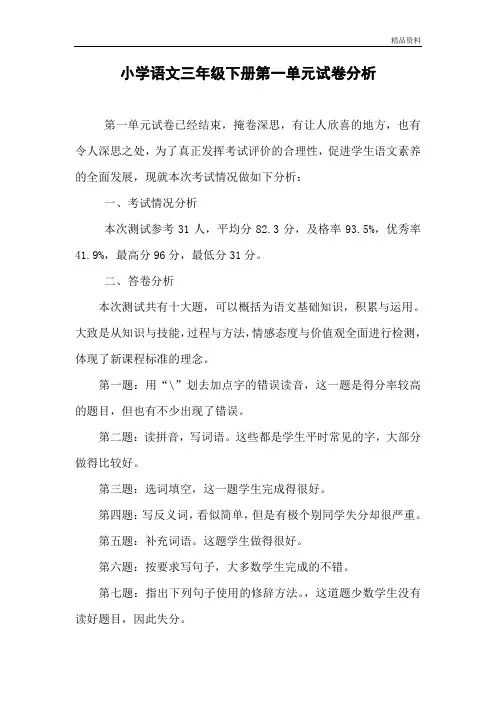 精品资料

小学语文三年级下册第一单元试卷分析

第一单元试卷已经结束，掩卷深思，有让人欣喜的地方，也有令人深思之处，为了真正发挥考试评价的合理性，促进学生语文素养的全面发展，现就本次考试情况做如下分析：

一、考试情况分析

本次测试参考 31 人，平均分 82.3 分，及格率 93.5%，优秀率 41.9%，最高分 96 分，最低分 31 分。

二、答卷分析

本次测试共有十大题，可以概括为语文基础知识，积累与运用。大致是从知识与技能，过程与方法，情感态度与价值观全面进行检测，体现了新课程标准的理念。

第一题：用“\”划去加点字的错误读音，这一题是得分率较高的题目，但也有不少出现了错误。

第二题：读拼音，写词语。这些都是学生平时常见的字，大部分做得比较好。

第三题：选词填空，这一题学生完成得很好。

第四题：写反义词，看似简单，但是有极个别同学失分却很严重。

第五题：补充词语。这题学生做得很好。

第六题：按要求写句子，大多数学生完成的不错。

第七题：指出下列句子使用的修辞方法。，这道题少数学生没有读好题目，因此失分。